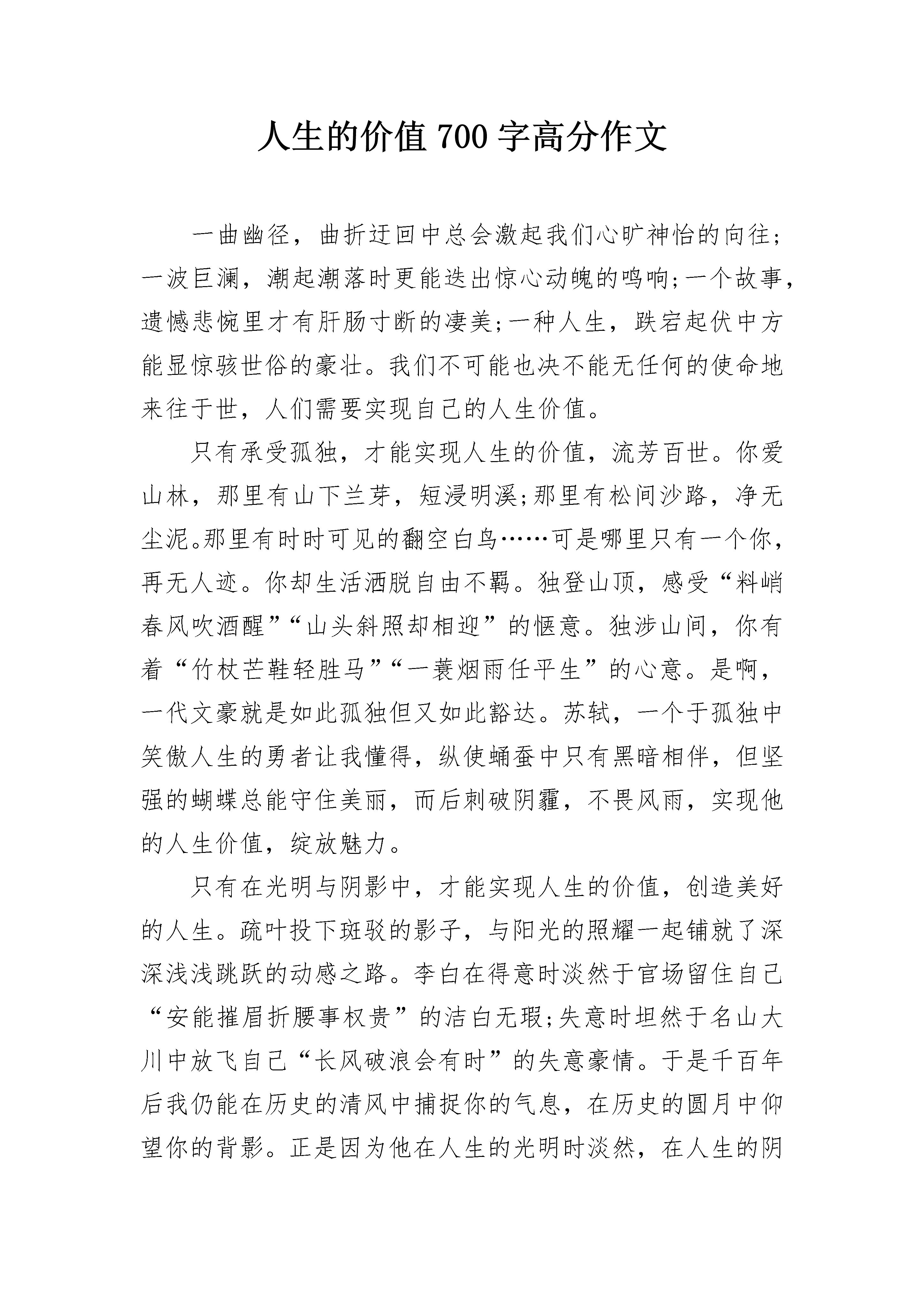 人生的价值 700 字高分作文

一曲幽径，曲折迂回中总会激起我们心旷神怡的向往;一波巨澜，潮起潮落时更能迭出惊心动魄的鸣响;一个故事，遗憾悲惋里才有肝肠寸断的凄美;一种人生，跌宕起伏中方能显惊骇世俗的豪壮。我们不可能也决不能无任何的使命地来往于世，人们需要实现自己的人生价值。

只有承受孤独，才能实现人生的价值，流芳百世。你爱山林，那里有山下兰芽，短浸明溪;那里有松间沙路，净无尘泥。那里有时时可见的翻空白鸟……可是哪里只有一个你，再无人迹。你却生活洒脱自由不羁。独登山顶，感受“料峭春风吹酒醒”“山头斜照却相迎”的惬意。独涉山间，你有着“竹杖芒鞋轻胜马”“一蓑烟雨任平生”的心意。是啊，一代文豪就是如此孤独但又如此豁达。苏轼，一个于孤独中笑傲人生的勇者让我懂得，纵使蛹蚕中只有黑暗相伴，但坚强的蝴蝶总能守住美丽，而后刺破阴霾，不畏风雨，实现他的人生价值，绽放魅力。

只有在光明与阴影中，才能实现人生的价值，创造美好的人生。疏叶投下斑驳的影子，与阳光的照耀一起铺就了深深浅浅跳跃的动感之路。李白在得意时淡然于官场留住自己“安能摧眉折腰事权贵”的洁白无瑕;失意时坦然于名山大川中放飞自己“长风破浪会有时”的失意豪情。于是千百年后我仍能在历史的清风中捕捉你的气息，在历史的圆月中仰望你的背影。正是因为他在人生的光明时淡然，在人生的阴